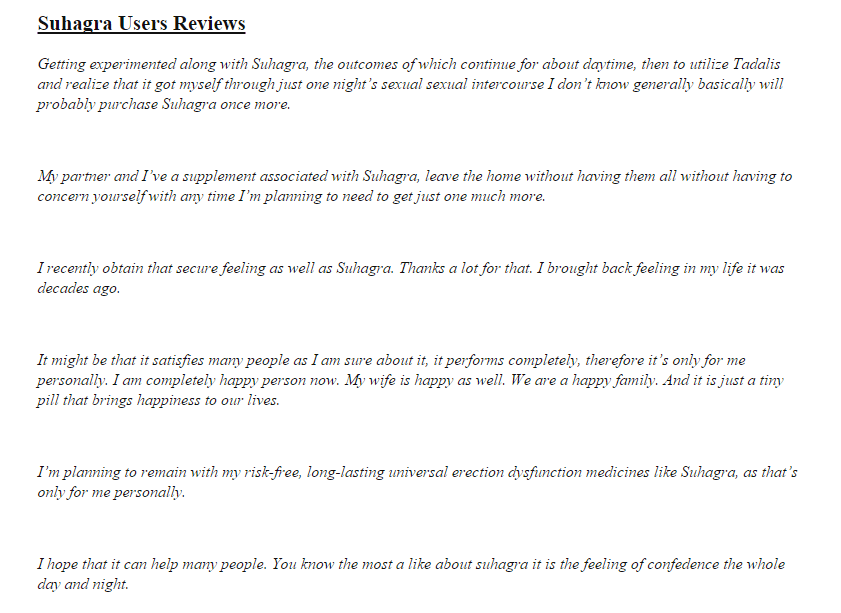 Suhagra Users Reviews

Getting experimented along with Suhagra, the outcomes of which continue for about daytime, then to utilize Tadalis and realize that it got myself through just one night's sexual sexual intercourse I don't know generally basically will probably purchase Suhagra once more.

My partner and I've a supplement associated with Suhagra, leave the home without having them all without having to concern yourself with any time I'm planning to need to get just one much more.

I recently obtain that secure feeling as well as Suhagra. Thanks a lot for that. I brought back feeling in my life it was decades ago.

It might be that it satisfies many people as I am sure about it, it performs completely, therefore it's only for me personally. I am completely happy person now. My wife is happy as well. We are a happy family. And it is just a tiny pill that brings happiness to our lives.

I'm planning to remain with my risk-free, long-lasting universal erection dysfunction medicines like Suhagra, as that's only for me personally.

I hope that it can help many people. You know the most a like about suhagra it is the feeling of confedence the whole day and night.